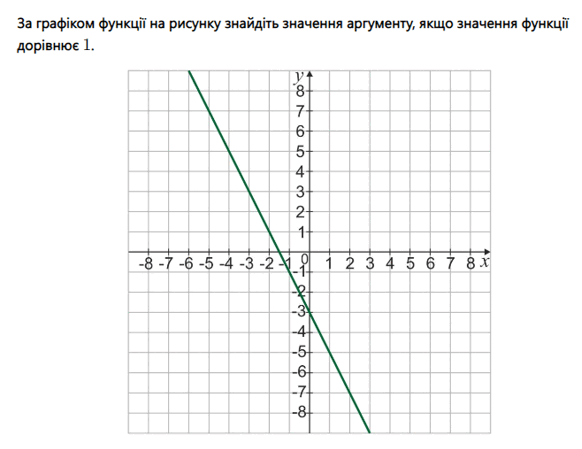 За графіком функції на рисунку знайдіть значення аргументу, якщо значення функції дорівнює $1$.

$y$
8
7
6
5
4
3
2
1
-8 -7 -6 -5 -4 -3 -2 -1 0 1 2 3 4 5 6 7 8 $x$
-1
-2
-3
-4
-5
-6
-7
-8